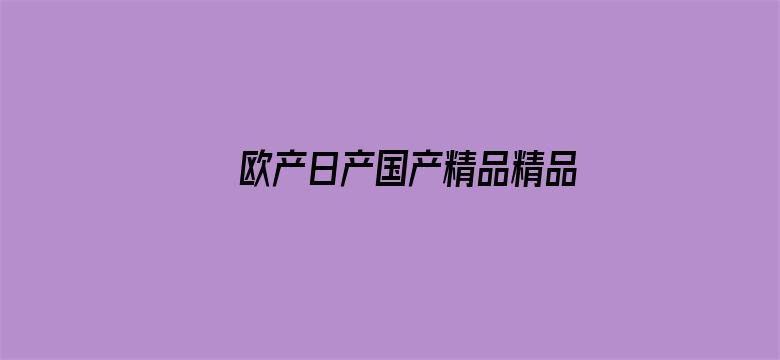 欧产日产国产精品精品